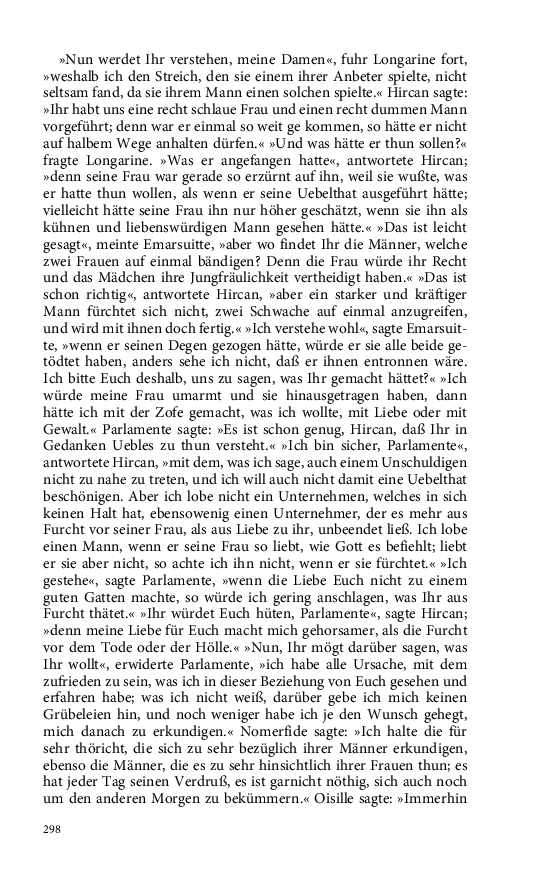 »Nun werdet Ihr verstehen, meine Damen«, fuhr Longarine fort, »weshalb ich den Streich, den sie einem ihrer Anbeter spielte, nicht seltsam fand, da sie ihrem Mann einen solchen spielte.« Hircan sagte: »Ihr habt uns eine recht schlaue Frau und einen recht dummen Mann vorgeführt; denn war er einmal so weit ge kommen, so hätte er nicht auf halbem Wege anhalten dürfen.« »Und was hätte er thun sollen?« fragte Longarine. »Was er angefangen hatte«, antwortete Hircan; »denn seine Frau war gerade so erzürnt auf ihn, weil sie wußte, was er hatte thun wollen, als wenn er seine Uebelthat ausgeführt hätte; vielleicht hätte seine Frau ihn nur höher geschätzt, wenn sie ihn als kühnen und liebenswürdigen Mann gesehen hätte.« »Das ist leicht gesagt«, meinte Emarsuitte, »aber wo findet Ihr die Männer, welche zwei Frauen auf einmal bändigen? Denn die Frau würde ihr Recht und das Mädchen ihre Jungfräulichkeit vertheidigt haben.« »Das ist schon richtig«, antwortete Hircan, »aber ein starker und kräftiger Mann fürchtet sich nicht, zwei Schwache auf einmal anzugreifen, und wird mit ihnen doch fertig.« »Ich verstehe wohl«, sagte Emarsuitte, »wenn er seinen Degen gezogen hätte, würde er sie alle beide getödtet haben, anders sehe ich nicht, daß er ihnen entronnen wäre. Ich bitte Euch deshalb, uns zu sagen, was Ihr gemacht hättet?« »Ich würde meine Frau umarmt und sie hinausgetragen haben, dann hätte ich mit der Zofe gemacht, was ich wollte, mit Liebe oder mit Gewalt.« Parlamente sagte: »Es ist schon genug, Hircan, daß Ihr in Gedanken Uebles zu thun versteht.« »Ich bin sicher, Parlamente«, antwortete Hircan, »mit dem, was ich sage, auch einem Unschuldigen nicht zu nahe zu treten, und ich will auch nicht damit eine Uebelthat beschönigen. Aber ich lobe nicht ein Unternehmen, welches in sich keinen Halt hat, ebensowenig einen Unternehmer, der es mehr aus Furcht vor seiner Frau, als aus Liebe zu ihr, unbeendet ließ. Ich lobe einen Mann, wenn er seine Frau so liebt, wie Gott es befiehlt; liebt er sie aber nicht, so achte ich ihn nicht, wenn er sie fürchtet.« »Ich gestehe«, sagte Parlamente, »wenn die Liebe Euch nicht zu einem guten Gatten machte, so würde ich gering anschlagen, was Ihr aus Furcht thätet.« »Ihr würdet Euch hüten, Parlamente«, sagte Hircan; »denn meine Liebe für Euch macht mich gehorsamer, als die Furcht vor dem Tode oder der Hölle.« »Nun, Ihr mögt darüber sagen, was Ihr wollt«, erwiderte Parlamente, »ich habe alle Ursache, mit dem zufrieden zu sein, was ich in dieser Beziehung von Euch gesehen und erfahren habe; was ich nicht weiß, darüber gebe ich mich keinen Grübeleien hin, und noch weniger habe ich je den Wunsch gehegt, mich danach zu erkundigen.« Nomerfide sagte: »Ich halte die für sehr thöricht, die sich zu sehr bezüglich ihrer Männer erkundigen, ebenso die Männer, die es zu sehr hinsichtlich ihrer Frauen thun; es hat jeder Tag seinen Verdruß, es ist garnicht nöthig, sich auch noch um den anderen Morgen zu bekümmern.« Oisille sagte: »Immerhin

298